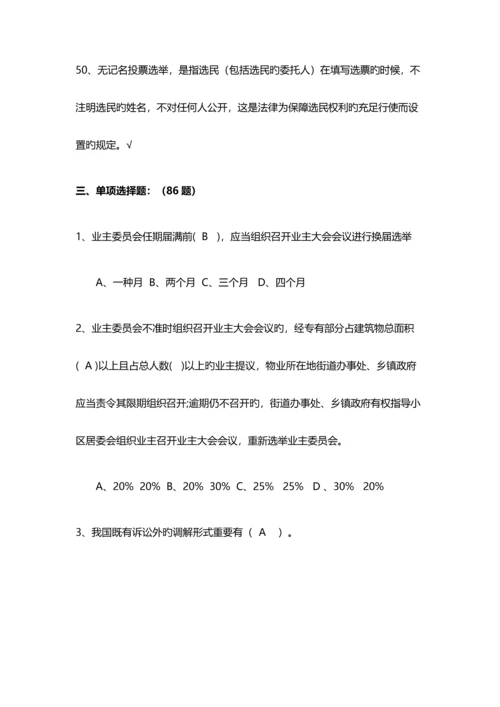 50、无记名投票选举，是指选民（包括选民的委托人）在填写选票的时候，不注明选民的姓名，不对任何人公开，这是法律为保障选民权利的充足行使而设置的规定。√

三、单项选择题：（86 题）

1、业主委员会任期届满前( B )，应当组织召开业主大会会议进行换届选举

A、一种月 B、两个月 C、三个月 D、四个月

2、业主委员会不准时组织召开业主大会会议的，经专有部分占建筑物总面积( A )以上且占总人数( )以上的业主提议，物业所在地街道办事处、乡镇政府应当责令其限期组织召开;逾期仍不召开的，街道办事处、乡镇政府有权指导小区居委会组织业主召开业主大会会议，重新选举业主委员会。

A、20% 20% B、20% 30% C、25% 25% D 、30% 20%

3、我国既有诉讼外的调解形式重要有（ A ）。